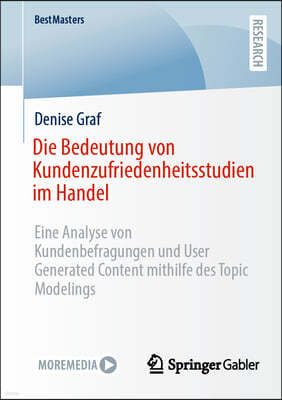 BestMasters

RESEARCH

Denise Graf

Die Bedeutung von Kundenzufriedenheitsstudien im Handel

Eine Analyse von Kundenbefragungen und User Generated Content mithilfe des Topic Modelings

MOREMEDIA

Springer Gabler